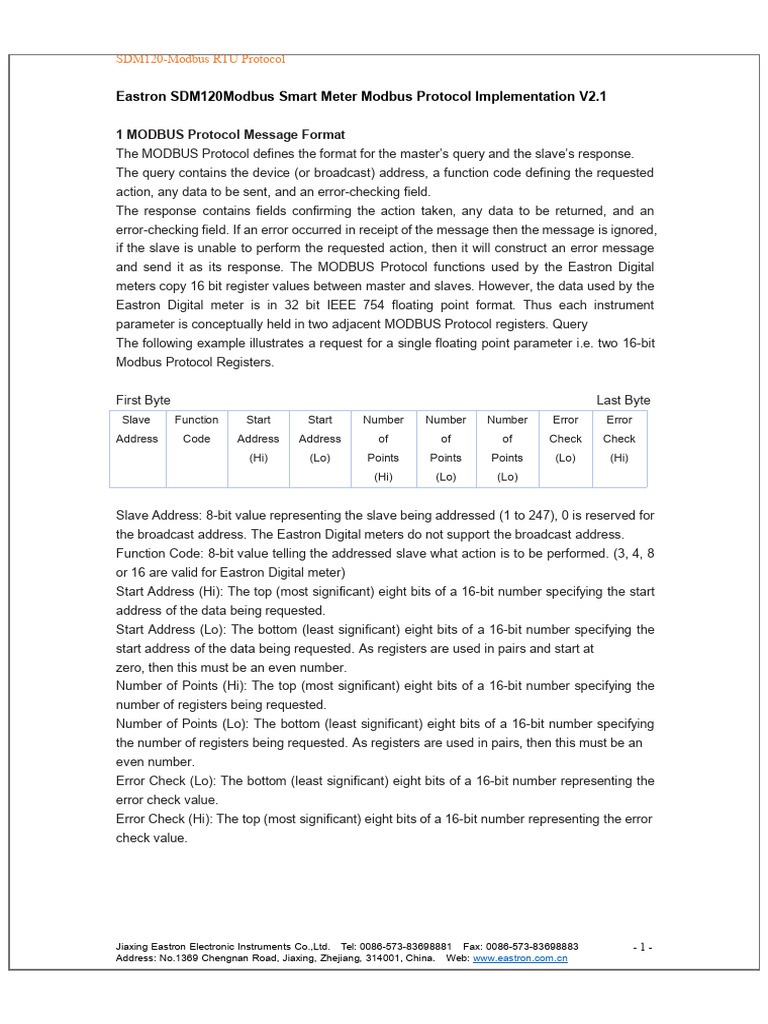 SDM120-Modbus RTU Protocol

Eastron SDM120Modbus Smart Meter Modbus Protocol Implementation V2.1

1 MODBUS Protocol Message Format

The MODBUS Protocol defines the format for the master's query and the slave's response. The query contains the device (or broadcast) address, a function code defining the requested action, any data to be sent, and an error-checking field.

The response contains fields confirming the action taken, any data to be returned, and an error-checking field. If an error occurred in receipt of the message then the message is ignored, if the slave is unable to perform the requested action, then it will construct an error message and send it as its response. The MODBUS Protocol functions used by the Eastron Digital meters copy 16 bit register values between master and slaves. However, the data used by the Eastron Digital meter is in 32 bit IEEE 754 floating point format. Thus each instrument parameter is conceptually held in two adjacent MODBUS Protocol registers. Query

The following example illustrates a request for a single floating point parameter i.e. two 16-bit Modbus Protocol Registers.

First Byte Last Byte

| Slave Address | Function Code | Start Address (Hi) | Start Address (Lo) | Number of Points (Hi) | Number of Points (Lo) | Number of Points (Lo) | Error Check (Lo) | Error Check (Hi) |
|---|---|---|---|---|---|---|---|---|

Slave Address: 8-bit value representing the slave being addressed (1 to 247), 0 is reserved for the broadcast address. The Eastron Digital meters do not support the broadcast address.

Function Code: 8-bit value telling the addressed slave what action is to be performed. (3, 4, 8 or 16 are valid for Eastron Digital meter)

Start Address (Hi): The top (most significant) eight bits of a 16-bit number specifying the start address of the data being requested.

Start Address (Lo): The bottom (least significant) eight bits of a 16-bit number specifying the start address of the data being requested. As registers are used in pairs and start at zero, then this must be an even number.

Number of Points (Hi): The top (most significant) eight bits of a 16-bit number specifying the number of registers being requested.

Number of Points (Lo): The bottom (least significant) eight bits of a 16-bit number specifying the number of registers being requested. As registers are used in pairs, then this must be an even number.

Error Check (Lo): The bottom (least significant) eight bits of a 16-bit number representing the error check value.

Error Check (Hi): The top (most significant) eight bits of a 16-bit number representing the error check value.

Jiaxing Eastron Electronic Instruments Co.,Ltd. Tel: 0086-573-83698881 Fax: 0086-573-83698883 - 1 -
Address: No.1369 Chengnan Road, Jiaxing, Zhejiang, 314001, China. Web: www.eastron.com.cn